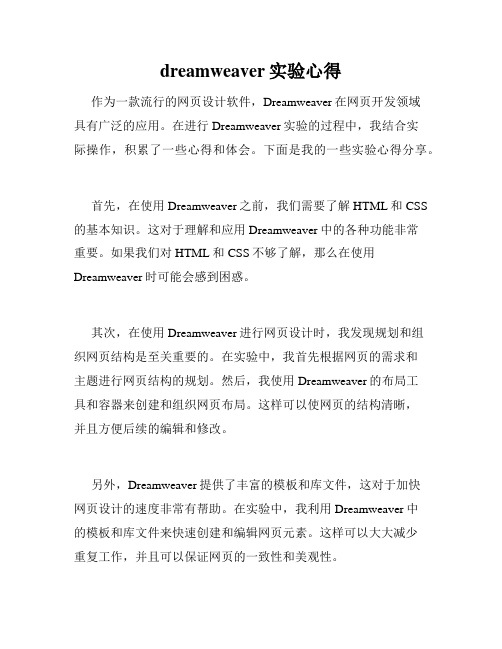 dreamweaver 实验心得

作为一款流行的网页设计软件，Dreamweaver 在网页开发领域具有广泛的应用。在进行 Dreamweaver 实验的过程中，我结合实际操作，积累了一些心得和体会。下面是我的一些实验心得分享。

首先，在使用 Dreamweaver 之前，我们需要了解 HTML 和 CSS 的基本知识。这对于理解和应用 Dreamweaver 中的各种功能非常重要。如果我们对 HTML 和 CSS 不够了解，那么在使用 Dreamweaver 时可能会感到困惑。

其次，在使用 Dreamweaver 进行网页设计时，我发现规划和组织网页结构是至关重要的。在实验中，我首先根据网页的需求和主题进行网页结构的规划。然后，我使用 Dreamweaver 的布局工具和容器来创建和组织网页布局。这样可以使网页的结构清晰，并且方便后续的编辑和修改。

另外，Dreamweaver 提供了丰富的模板和库文件，这对于加快网页设计的速度非常有帮助。在实验中，我利用 Dreamweaver 中的模板和库文件来快速创建和编辑网页元素。这样可以大大减少重复工作，并且可以保证网页的一致性和美观性。